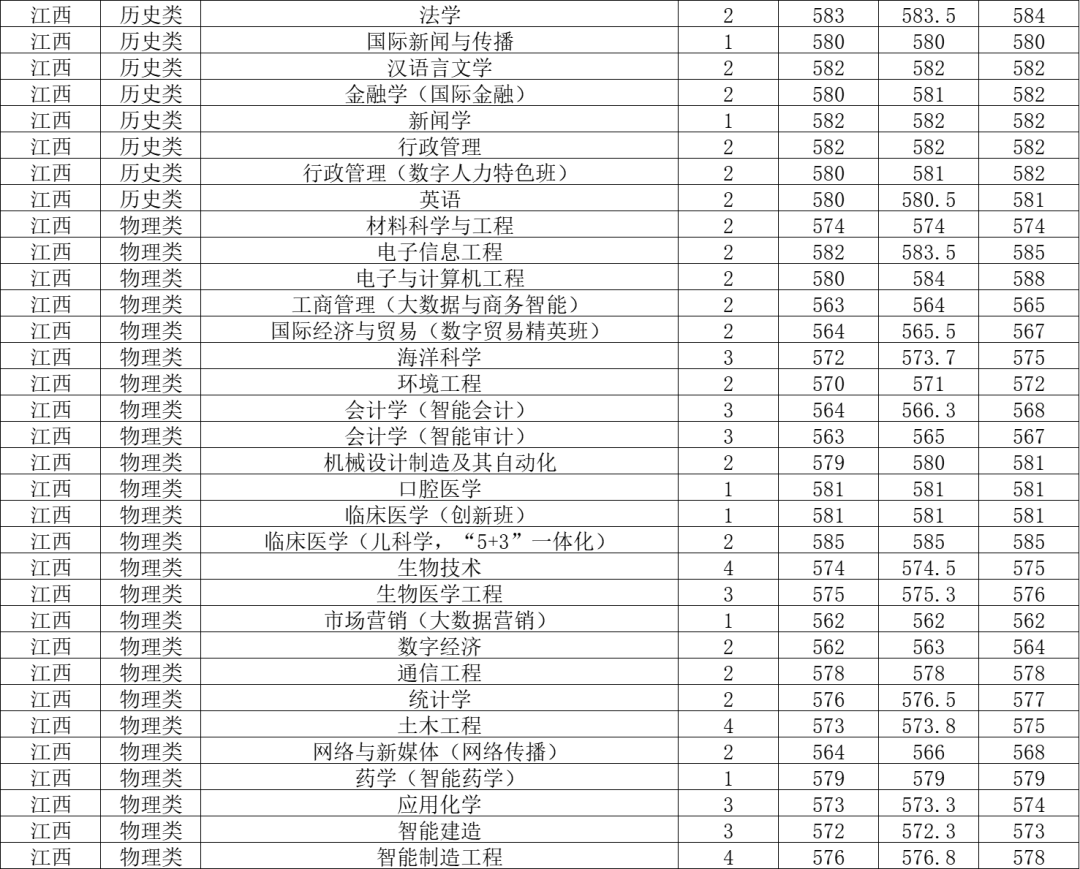 | 江西 | 历史类 | 法学 | 2 | 583 | 583.5 | 584 |
|---|---|---|---|---|---|---|
| 江西 | 历史类 | 国际新闻与传播 | 1 | 580 | 580 | 580 |
| 江西 | 历史类 | 汉语言文学 | 2 | 582 | 582 | 582 |
| 江西 | 历史类 | 金融学（国际金融） | 2 | 580 | 581 | 582 |
| 江西 | 历史类 | 新闻学 | 1 | 582 | 582 | 582 |
| 江西 | 历史类 | 行政管理 | 2 | 582 | 582 | 582 |
| 江西 | 历史类 | 行政管理（数字人力特色班） | 2 | 580 | 581 | 582 |
| 江西 | 历史类 | 英语 | 2 | 580 | 580.5 | 581 |
| 江西 | 物理类 | 材料科学与工程 | 2 | 574 | 574 | 574 |
| 江西 | 物理类 | 电子信息工程 | 2 | 582 | 583.5 | 585 |
| 江西 | 物理类 | 电子与计算机工程 | 2 | 580 | 584 | 588 |
| 江西 | 物理类 | 工商管理（大数据与商务智能） | 2 | 563 | 564 | 565 |
| 江西 | 物理类 | 国际经济与贸易（数字贸易精英班） | 2 | 564 | 565.5 | 567 |
| 江西 | 物理类 | 海洋科学 | 3 | 572 | 573.7 | 575 |
| 江西 | 物理类 | 环境工程 | 2 | 570 | 571 | 572 |
| 江西 | 物理类 | 会计学（智能会计） | 3 | 564 | 566.3 | 568 |
| 江西 | 物理类 | 会计学（智能审计） | 3 | 563 | 565 | 567 |
| 江西 | 物理类 | 机械设计制造及其自动化 | 2 | 579 | 580 | 581 |
| 江西 | 物理类 | 口腔医学 | 1 | 581 | 581 | 581 |
| 江西 | 物理类 | 临床医学（创新班） | 1 | 581 | 581 | 581 |
| 江西 | 物理类 | 临床医学（儿科学，“5+3”一体化） | 2 | 585 | 585 | 585 |
| 江西 | 物理类 | 生物技术 | 4 | 574 | 574.5 | 575 |
| 江西 | 物理类 | 生物医学工程 | 3 | 575 | 575.3 | 576 |
| 江西 | 物理类 | 市场营销（大数据营销） | 1 | 562 | 562 | 562 |
| 江西 | 物理类 | 数字经济 | 2 | 562 | 563 | 564 |
| 江西 | 物理类 | 通信工程 | 2 | 578 | 578 | 578 |
| 江西 | 物理类 | 统计学 | 2 | 576 | 576.5 | 577 |
| 江西 | 物理类 | 土木工程 | 4 | 573 | 573.8 | 575 |
| 江西 | 物理类 | 网络与新媒体（网络传播） | 2 | 564 | 566 | 568 |
| 江西 | 物理类 | 药学（智能药学） | 1 | 579 | 579 | 579 |
| 江西 | 物理类 | 应用化学 | 3 | 573 | 573.3 | 574 |
| 江西 | 物理类 | 智能建造 | 3 | 572 | 572.3 | 573 |
| 江西 | 物理类 | 智能制造工程 | 4 | 576 | 576.8 | 578 |